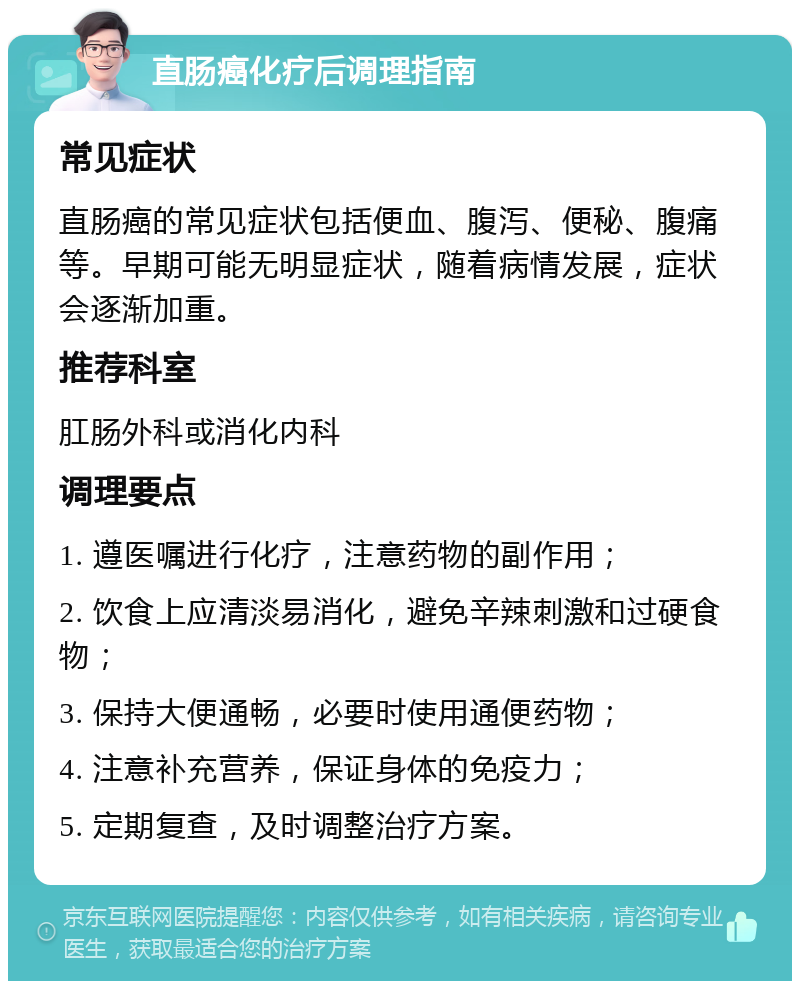 直肠癌化疗后调理指南

常见症状

直肠癌的常见症状包括便血、腹泻、便秘、腹痛等。早期可能无明显症状，随着病情发展，症状会逐渐加重。

推荐科室

肛肠外科或消化内科

调理要点

1. 遵医嘱进行化疗，注意药物的副作用；

2. 饮食上应清淡易消化，避免辛辣刺激和过硬食物；

3. 保持大便通畅，必要时使用通便药物；

4. 注意补充营养，保证身体的免疫力；

5. 定期复查，及时调整治疗方案。

京东互联网医院提醒您：内容仅供参考，如有相关疾病，请咨询专业医生，获取最适合您的治疗方案